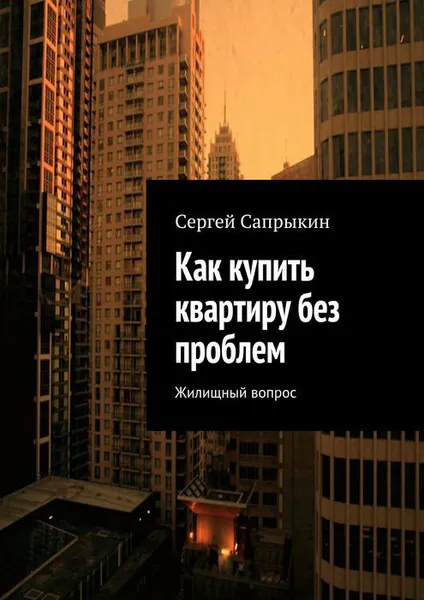 Сергей Сапрыкин

Как купить квартиру без проблем

Жилищный вопрос